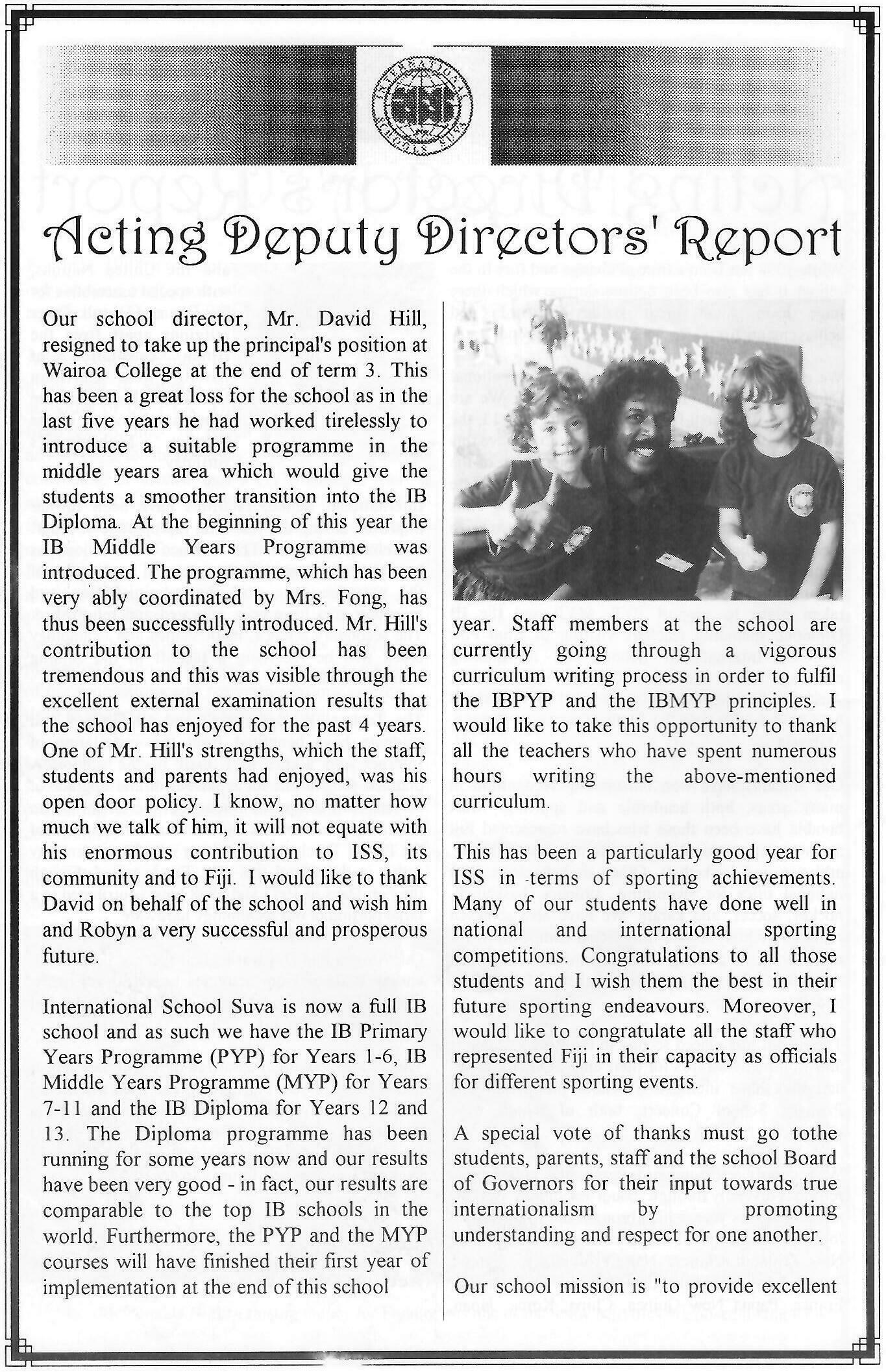 INTERNATIONAL SCHOOL SUVA

Acting Deputy Directors' Report

Our school director, Mr. David Hill, resigned to take up the principal's position at Wairoa College at the end of term 3. This has been a great loss for the school as in the last five years he had worked tirelessly to introduce a suitable programme in the middle years area which would give the students a smoother transition into the IB Diploma. At the beginning of this year the IB Middle Years Programme was introduced. The programme, which has been very ably coordinated by Mrs. Fong, has thus been successfully introduced. Mr. Hill's contribution to the school has been tremendous and this was visible through the excellent external examination results that the school has enjoyed for the past 4 years. One of Mr. Hill's strengths, which the staff, students and parents had enjoyed, was his open door policy. I know, no matter how much we talk of him, it will not equate with his enormous contribution to ISS, its community and to Fiji. I would like to thank David on behalf of the school and wish him and Robyn a very successful and prosperous future.

International School Suva is now a full IB school and as such we have the IB Primary Years Programme (PYP) for Years 1-6, IB Middle Years Programme (MYP) for Years 7-11 and the IB Diploma for Years 12 and 13. The Diploma programme has been running for some years now and our results have been very good - in fact, our results are comparable to the top IB schools in the world. Furthermore, the PYP and the MYP courses will have finished their first year of implementation at the end of this school year. Staff members at the school are currently going through a vigorous curriculum writing process in order to fulfil the IBPYP and the IBMYP principles. I would like to take this opportunity to thank all the teachers who have spent numerous hours writing the above-mentioned curriculum.

This has been a particularly good year for ISS in terms of sporting achievements. Many of our students have done well in national and international sporting competitions. Congratulations to all those students and I wish them the best in their future sporting endeavours. Moreover, I would like to congratulate all the staff who represented Fiji in their capacity as officials for different sporting events.

A special vote of thanks must go tothe students, parents, staff and the school Board of Governors for their input towards true internationalism by promoting understanding and respect for one another.

Our school mission is "to provide excellent